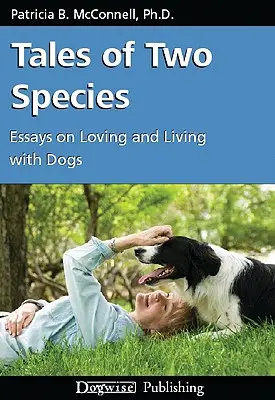 Patricia B. McConnell, Ph.D.

Tales of Two Species

Essays on Loving and Living with Dogs

Dogwise Publishing